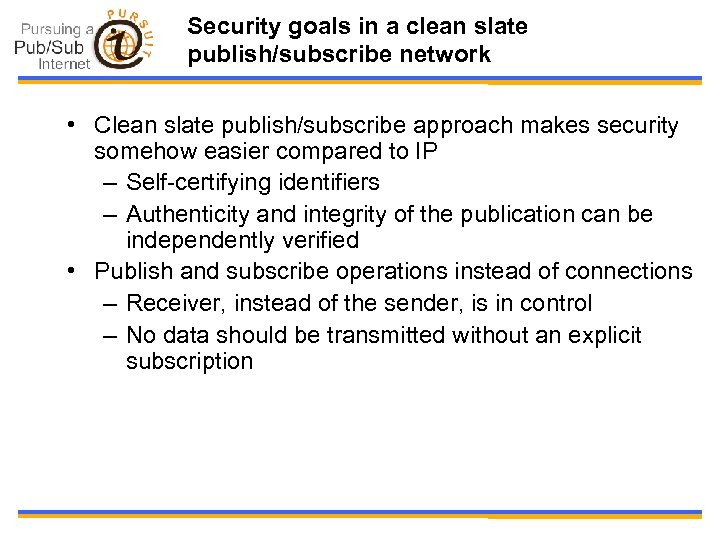 Pursuing a Pub/Sub Internet

PURSUIT

Security goals in a clean slate publish/subscribe network

• Clean slate publish/subscribe approach makes security somehow easier compared to IP
– Self-certifying identifiers
– Authenticity and integrity of the publication can be independently verified
• Publish and subscribe operations instead of connections
– Receiver, instead of the sender, is in control
– No data should be transmitted without an explicit subscription